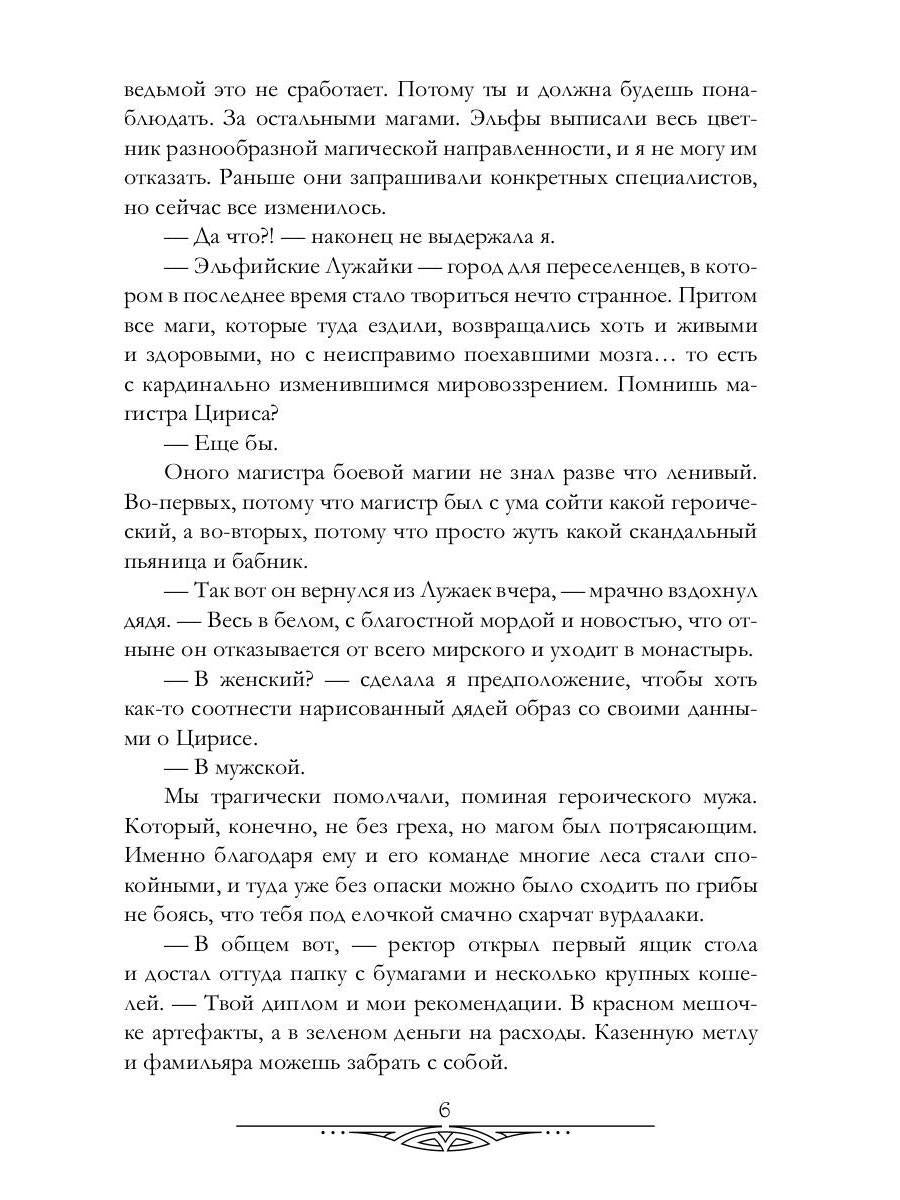 ведьмой это не сработает. Потому ты и должна будешь понаблюдать. За остальными магами. Эльфы выписали весь цветник разнообразной магической направленности, и я не могу им отказать. Раньше они запрашивали конкретных специалистов, но сейчас все изменилось.

— Да что?! — наконец не выдержала я.

— Эльфийские Лужайки — город для переселенцев, в котором в последнее время стало твориться нечто странное. Притом все маги, которые туда ездили, возвращались хоть и живыми и здоровыми, но с неисправимо поехавшими мозга… то есть с кардинально изменившимся мировоззрением. Помнишь магистра Цириса?

— Еще бы.

Оного магистра боевой магии не знал разве что ленивый. Во-первых, потому что магистр был с ума сойти какой героический, а во-вторых, потому что просто жуть какой скандальный пьяница и бабник.

— Так вот он вернулся из Лужаек вчера, — мрачно вздохнул дядя. — Весь в белом, с благостной мордой и новостью, что отныне он отказывается от всего мирского и уходит в монастырь.

— В женский? — сделала я предположение, чтобы хоть как-то соотнести нарисованный дядей образ со своими данными о Цирисе.

— В мужской.

Мы трагически помолчали, поминая героического мужа. Который, конечно, не без греха, но магом был потрясающим. Именно благодаря ему и его команде многие леса стали спокойными, и туда уже без опаски можно было сходить по грибы не боясь, что тебя под елочкой смачно схарчат вурдалаки.

— В общем вот, — ректор открыл первый ящик стола и достал оттуда папку с бумагами и несколько крупных кошелей. — Твой диплом и мои рекомендации. В красном мешочке артефакты, а в зеленом деньги на расходы. Казенную метлу и фамильяра можешь забрать с собой.

6